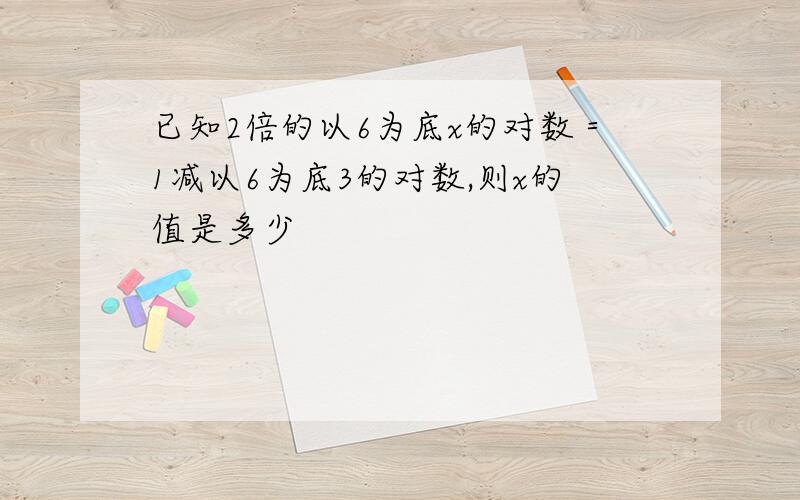 已知2倍的以6为底x的对数 = 1减以6为底3的对数,则x的值是多少